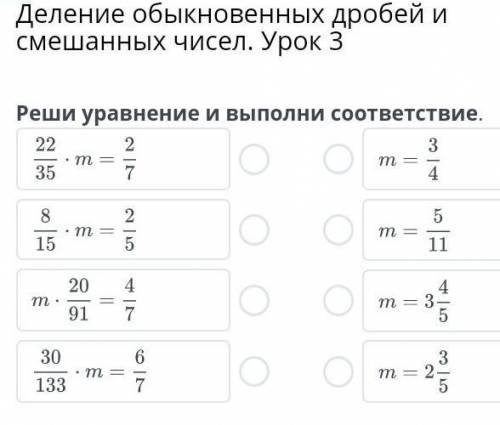 Деление обыкновенных дробей и смешанных чисел. Урок 3

Реши уравнение и выполни соответствие.

$\frac{22}{35} \cdot m = \frac{2}{7}$

$\frac{8}{15} \cdot m = \frac{2}{5}$

$m \cdot \frac{20}{91} = \frac{4}{7}$

$\frac{30}{133} \cdot m = \frac{6}{7}$

$m = \frac{3}{4}$

$m = \frac{5}{11}$

$m = 3\frac{4}{5}$

$m = 2\frac{3}{5}$